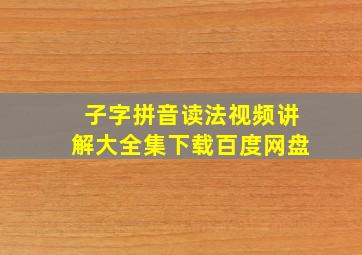 子字拼音读法视频讲解大全集下载百度网盘